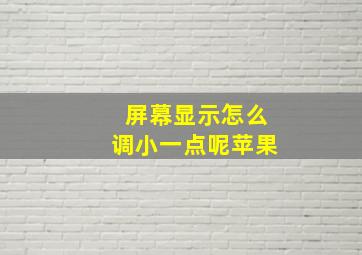 屏幕显示怎么
调小一点呢苹果